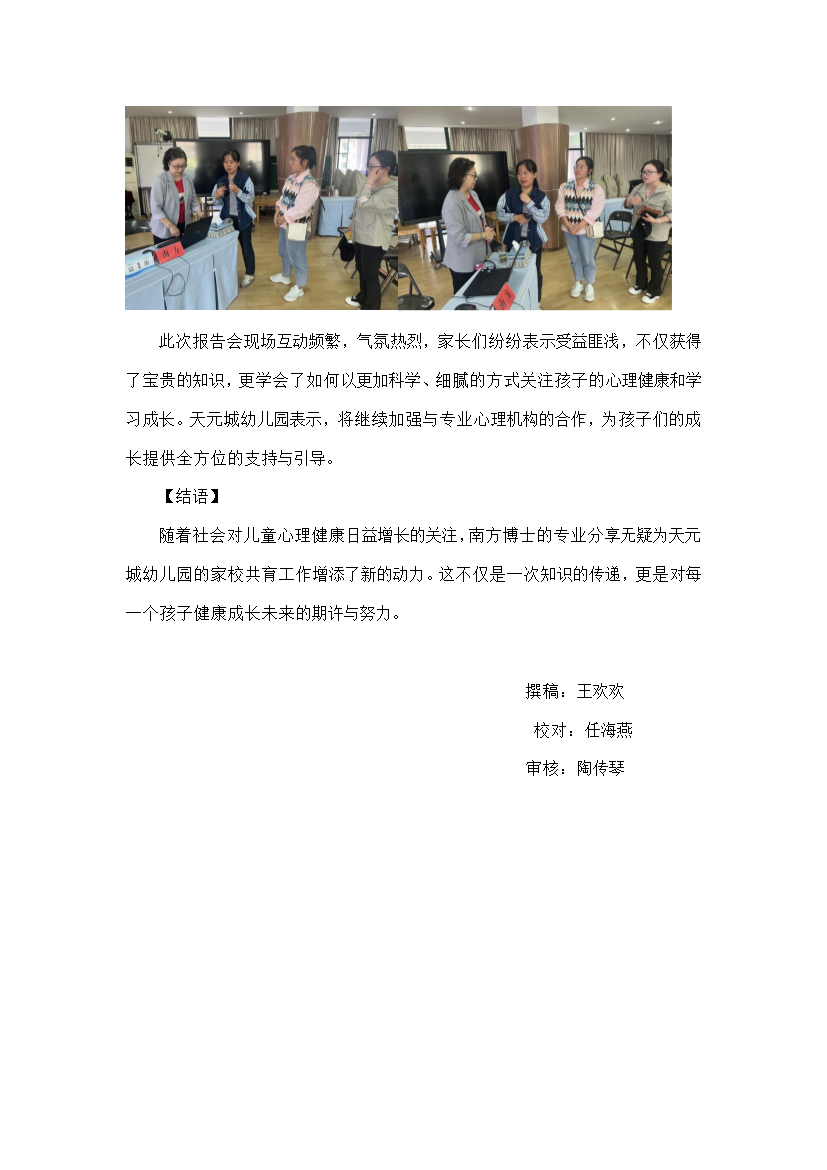 此次报告会现场互动频繁，气氛热烈，家长们纷纷表示受益匪浅，不仅获得了宝贵的知识，更学会了如何以更加科学、细腻的方式关注孩子的心理健康和学习成长。天元城幼儿园表示，将继续加强与专业心理机构的合作，为孩子们的成长提供全方位的支持与引导。

【结语】

随着社会对儿童心理健康日益增长的关注，南方博士的专业分享无疑为天元城幼儿园的家校共育工作增添了新的动力。这不仅是一次知识的传递，更是对每一个孩子健康成长未来的期许与努力。

撰稿：王欢欢

校对：任海燕

审核：陶传琴